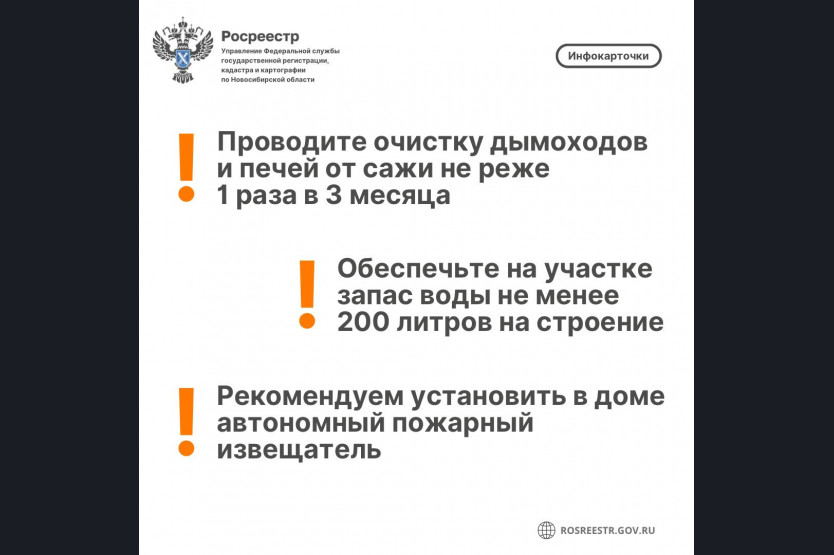 Росреестр
Управление Федеральной службы государственной регистрации, кадастра и картографии по Новосибирской области

Инфокарточки

! Проводите очистку дымоходов и печей от сажи не реже 1 раза в 3 месяца

! Обеспечьте на участке запас воды не менее 200 литров на строение

! Рекомендуем установить в доме автономный пожарный извещатель

ROSREESTR.GOV.RU